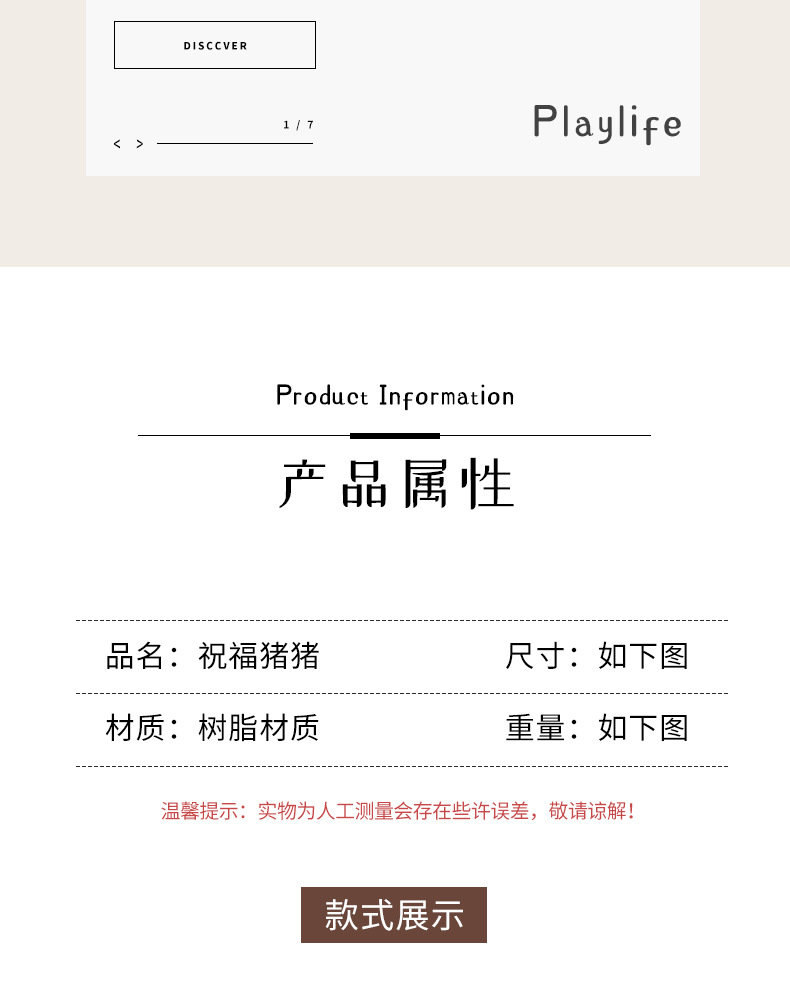 DISCCVER

1 / 7

< >

Playlife

Product Information

产品属性

品名：祝福猪猪 尺寸：如下图

材质：树脂材质 重量：如下图

温馨提示：实物为人工测量会存在些许误差，敬请谅解！

款式展示